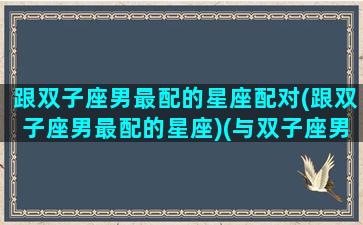 跟双子座男最配的星座配对(跟双子座男最配的星座)(与双子座男